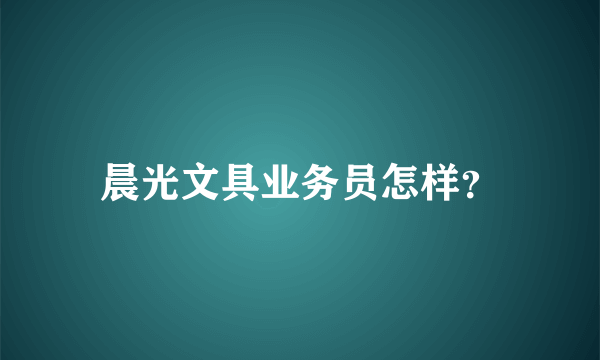 晨光文具业务员怎样?